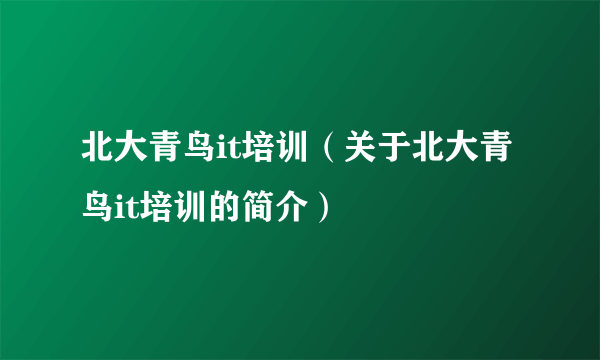 北大青鸟it培训（关于北大青鸟it培训的简介）